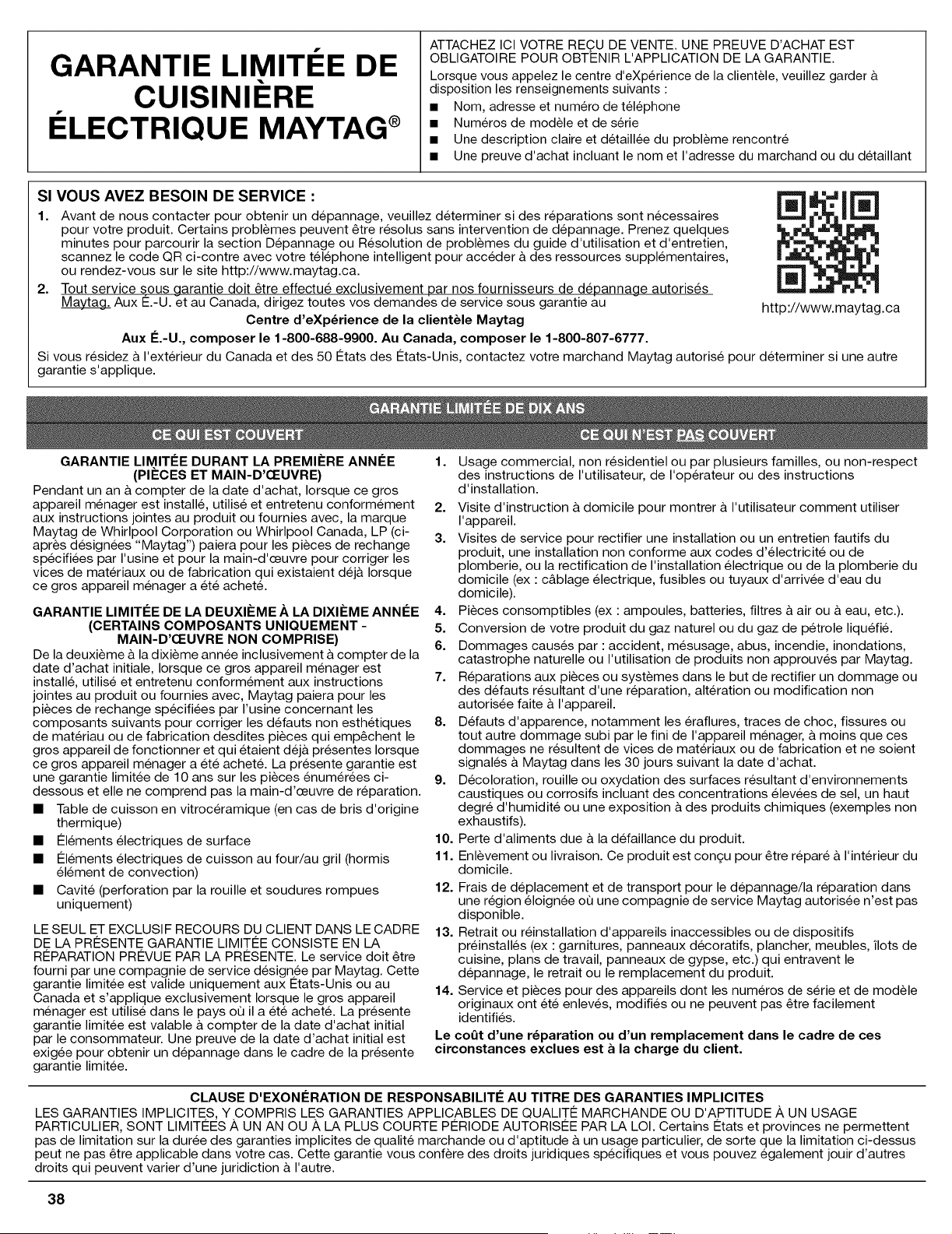 GARANTIE LIMITÉE DE CUISINIÈRE ÉLECTRIQUE MAYTAG®

ATTACHEZ ICI VOTRE REÇU DE VENTE. UNE PREUVE D'ACHAT EST OBLIGATOIRE POUR OBTENIR L'APPLICATION DE LA GARANTIE.

Lorsque vous appelez le centre d'eXpérience de la clientèle, veuillez garder à disposition les renseignements suivants :

■ Nom, adresse et numéro de téléphone
■ Numéros de modèle et de série
■ Une description claire et détaillée du problème rencontré
■ Une preuve d'achat incluant le nom et l'adresse du marchand ou du détaillant

SI VOUS AVEZ BESOIN DE SERVICE :

1. Avant de nous contacter pour obtenir un dépannage, veuillez déterminer si des réparations sont nécessaires pour votre produit. Certains problèmes peuvent être résolus sans intervention de dépannage. Prenez quelques minutes pour parcourir la section Dépannage ou Résolution de problèmes du guide d'utilisation et d'entretien, scannez le code QR ci-contre avec votre téléphone intelligent pour accéder à des ressources supplémentaires, ou rendez-vous sur le site http://www.maytag.ca.
2. Tout service sous garantie doit être effectué exclusivement par nos fournisseurs de dépannage autorisés Maytag. Aux É.-U. et au Canada, dirigez toutes vos demandes de service sous garantie au

Centre d'eXpérience de la clientèle Maytag

Aux É.-U., composer le 1-800-688-9900. Au Canada, composer le 1-800-807-6777.

http://www.maytag.ca

Si vous résidez à l'extérieur du Canada et des 50 États des États-Unis, contactez votre marchand Maytag autorisé pour déterminer si une autre garantie s'applique.

GARANTIE LIMITÉE DE DIX ANS

CE QUI EST COUVERT

GARANTIE LIMITÉE DURANT LA PREMIÈRE ANNÉE (PIÈCES ET MAIN-D'ŒUVRE)

Pendant un an à compter de la date d'achat, lorsque ce gros appareil ménager est installé, utilisé et entretenu conformément aux instructions jointes au produit ou fournies avec, la marque Maytag de Whirlpool Corporation ou Whirlpool Canada, LP (ci-après désignées "Maytag") paiera pour les pièces de rechange spécifiées par l'usine et pour la main-d'œuvre pour corriger les vices de matériaux ou de fabrication qui existaient déjà lorsque ce gros appareil ménager a été acheté.

GARANTIE LIMITÉE DE LA DEUXIÈME À LA DIXIÈME ANNÉE (CERTAINS COMPOSANTS UNIQUEMENT - MAIN-D'ŒUVRE NON COMPRISE)

De la deuxième à la dixième année inclusivement à compter de la date d'achat initiale, lorsque ce gros appareil ménager est installé, utilisé et entretenu conformément aux instructions jointes au produit ou fournies avec, Maytag paiera pour les pièces de rechange spécifiées par l'usine concernant les composants suivants pour corriger les défauts non esthétiques de matériau ou de fabrication desdites pièces qui empêchent le gros appareil de fonctionner et qui étaient déjà présentes lorsque ce gros appareil ménager a été acheté. La présente garantie est une garantie limitée de 10 ans sur les pièces énumérées ci-dessous et elle ne comprend pas la main-d'œuvre de réparation.

■ Table de cuisson en vitrocéramique (en cas de bris d'origine thermique)
■ Éléments électriques de surface
■ Éléments électriques de cuisson au four/au gril (hormis élément de convection)
■ Cavité (perforation par la rouille et soudures rompues uniquement)

LE SEUL ET EXCLUSIF RECOURS DU CLIENT DANS LE CADRE DE LA PRÉSENTE GARANTIE LIMITÉE CONSISTE EN LA RÉPARATION PRÉVUE PAR LA PRÉSENTE. Le service doit être fourni par une compagnie de service désignée par Maytag. Cette garantie limitée est valide uniquement aux États-Unis ou au Canada et s'applique exclusivement lorsque le gros appareil ménager est utilisé dans le pays où il a été acheté. La présente garantie limitée est valable à compter de la date d'achat initial par le consommateur. Une preuve de la date d'achat initial est exigée pour obtenir un dépannage dans le cadre de la présente garantie limitée.

CE QUI N'EST PAS COUVERT

1. Usage commercial, non résidentiel ou par plusieurs familles, ou non-respect des instructions de l'utilisateur, de l'opérateur ou des instructions d'installation.
2. Visite d'instruction à domicile pour montrer à l'utilisateur comment utiliser l'appareil.
3. Visites de service pour rectifier une installation ou un entretien fautifs du produit, une installation non conforme aux codes d'électricité ou de plomberie, ou la rectification de l'installation électrique ou de la plomberie du domicile (ex : câblage électrique, fusibles ou tuyaux d'arrivée d'eau du domicile).
4. Pièces consomptibles (ex : ampoules, batteries, filtres à air ou à eau, etc.).
5. Conversion de votre produit du gaz naturel ou du gaz de pétrole liquéfié.
6. Dommages causés par : accident, mésusage, abus, incendie, inondations, catastrophe naturelle ou l'utilisation de produits non approuvés par Maytag.
7. Réparations aux pièces ou systèmes dans le but de rectifier un dommage ou des défauts résultant d'une réparation, altération ou modification non autorisée faite à l'appareil.
8. Défauts d'apparence, notamment les éraflures, traces de choc, fissures ou tout autre dommage subi par le fini de l'appareil ménager, à moins que ces dommages ne résultent de vices de matériaux ou de fabrication et ne soient signalés à Maytag dans les 30 jours suivant la date d'achat.
9. Décoloration, rouille ou oxydation des surfaces résultant d'environnements caustiques ou corrosifs incluant des concentrations élevées de sel, un haut degré d'humidité ou une exposition à des produits chimiques (exemples non exhaustifs).
10. Perte d'aliments due à la défaillance du produit.
11. Enlèvement ou livraison. Ce produit est conçu pour être réparé à l'intérieur du domicile.
12. Frais de déplacement et de transport pour le dépannage/la réparation dans une région éloignée où une compagnie de service Maytag autorisée n'est pas disponible.
13. Retrait ou réinstallation d'appareils inaccessibles ou de dispositifs préinstallés (ex : garnitures, panneaux décoratifs, plancher, meubles, îlots de cuisine, plans de travail, panneaux de gypse, etc.) qui entravent le dépannage, le retrait ou le remplacement du produit.
14. Service et pièces pour des appareils dont les numéros de série et de modèle originaux ont été enlevés, modifiés ou ne peuvent pas être facilement identifiés.

Le coût d'une réparation ou d'un remplacement dans le cadre de ces circonstances exclues est à la charge du client.

CLAUSE D'EXONÉRATION DE RESPONSABILITÉ AU TITRE DES GARANTIES IMPLICITES

LES GARANTIES IMPLICITES, Y COMPRIS LES GARANTIES APPLICABLES DE QUALITÉ MARCHANDE OU D'APTITUDE À UN USAGE PARTICULIER, SONT LIMITÉES À UN AN OU À LA PLUS COURTE PÉRIODE AUTORISÉE PAR LA LOI. Certains États et provinces ne permettent pas de limitation sur la durée des garanties implicites de qualité marchande ou d'aptitude à un usage particulier, de sorte que la limitation ci-dessus peut ne pas être applicable dans votre cas. Cette garantie vous confère des droits juridiques spécifiques et vous pouvez également jouir d'autres droits qui peuvent varier d'une juridiction à l'autre.

38